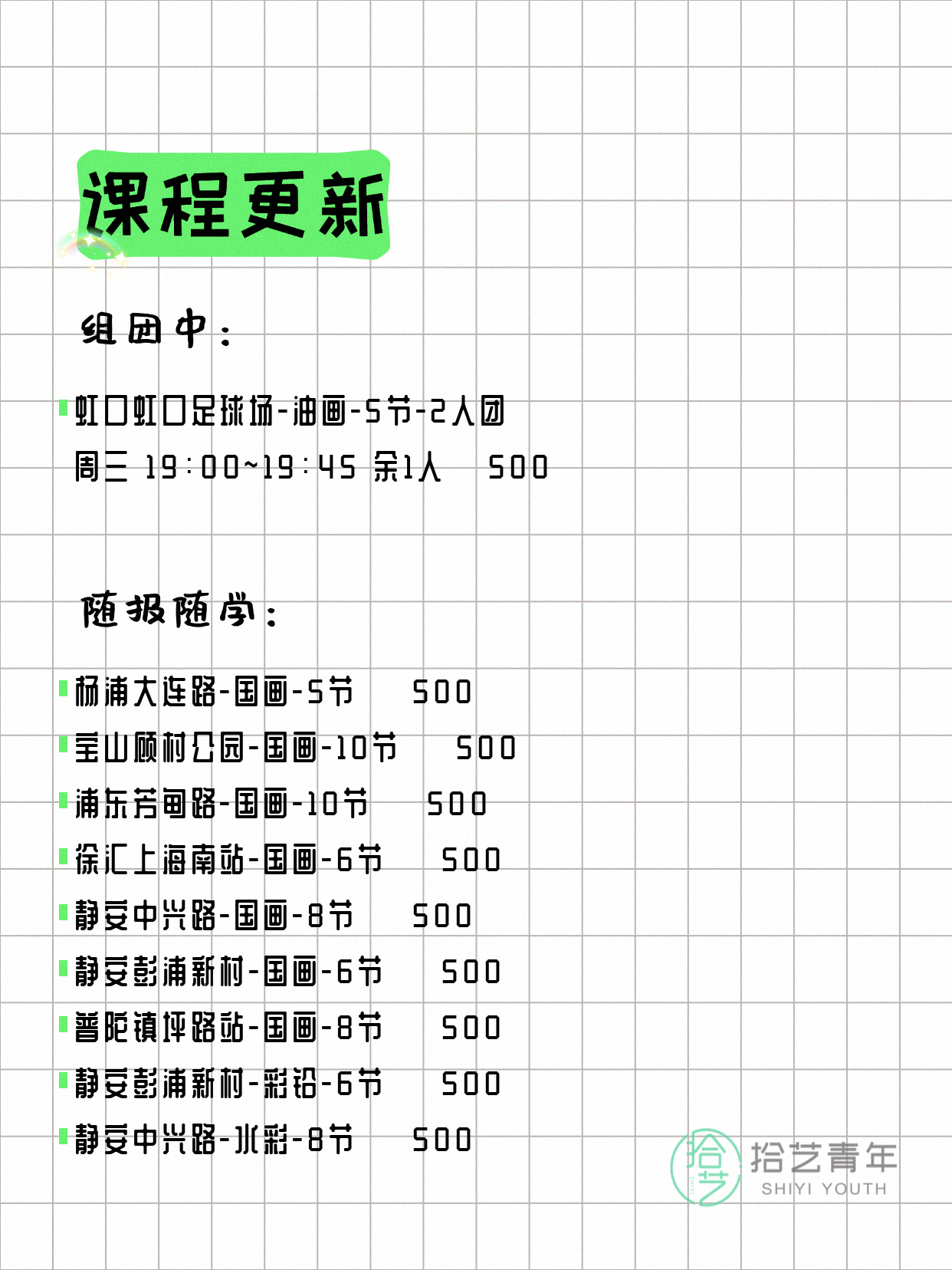 课程更新

组团中：

虹口虹口足球场-油画-5节-2人团
周三 19:00~19:45 余1人 500

随报随学：

杨浦大连路-国画-5节 500
宝山顾村公园-国画-10节 500
浦东芳甸路-国画-10节 500
徐汇上海南站-国画-6节 500
静安中兴路-国画-8节 500
静安彭浦新村-国画-6节 500
普陀镇坪路站-国画-8节 500
静安彭浦新村-彩铅-6节 500
静安中兴路-水彩-8节 500

拾艺
拾艺青年
SHIYI YOUTH